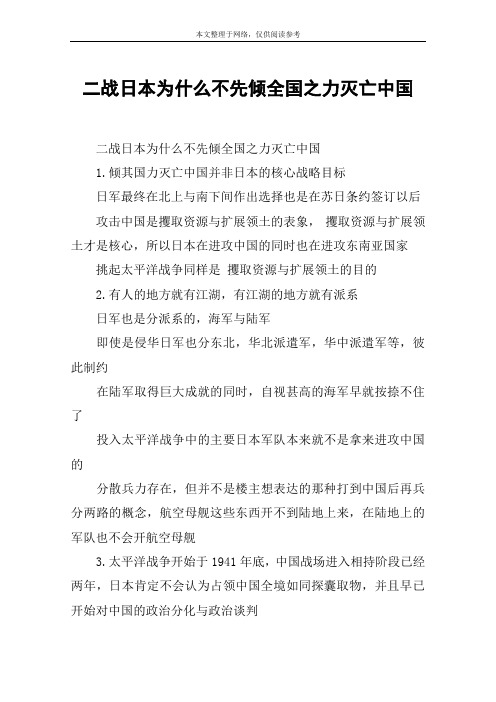 本文整理于网络，仅供阅读参考

二战日本为什么不先倾全国之力灭亡中国

二战日本为什么不先倾全国之力灭亡中国

1.倾其国力灭亡中国并非日本的核心战略目标

日军最终在北上与南下间作出选择也是在苏日条约签订以后

攻击中国是攫取资源与扩展领土的表象， 攫取资源与扩展领土才是核心，所以日本在进攻中国的同时也在进攻东南亚国家

挑起太平洋战争同样是 攫取资源与扩展领土的目的

2.有人的地方就有江湖，有江湖的地方就有派系

日军也是分派系的，海军与陆军

即使是侵华日军也分东北，华北派遣军，华中派遣军等，彼此制约

在陆军取得巨大成就的同时，自视甚高的海军早就按捺不住了

投入太平洋战争中的主要日本军队本来就不是拿来进攻中国的

分散兵力存在，但并不是楼主想表达的那种打到中国后再兵分两路的概念，航空母舰这些东西开不到陆地上来，在陆地上的军队也不会开航空母舰

3.太平洋战争开始于1941年底，中国战场进入相持阶段已经两年，日本肯定不会认为占领中国全境如同探囊取物，并且早已开始对中国的政治分化与政治谈判